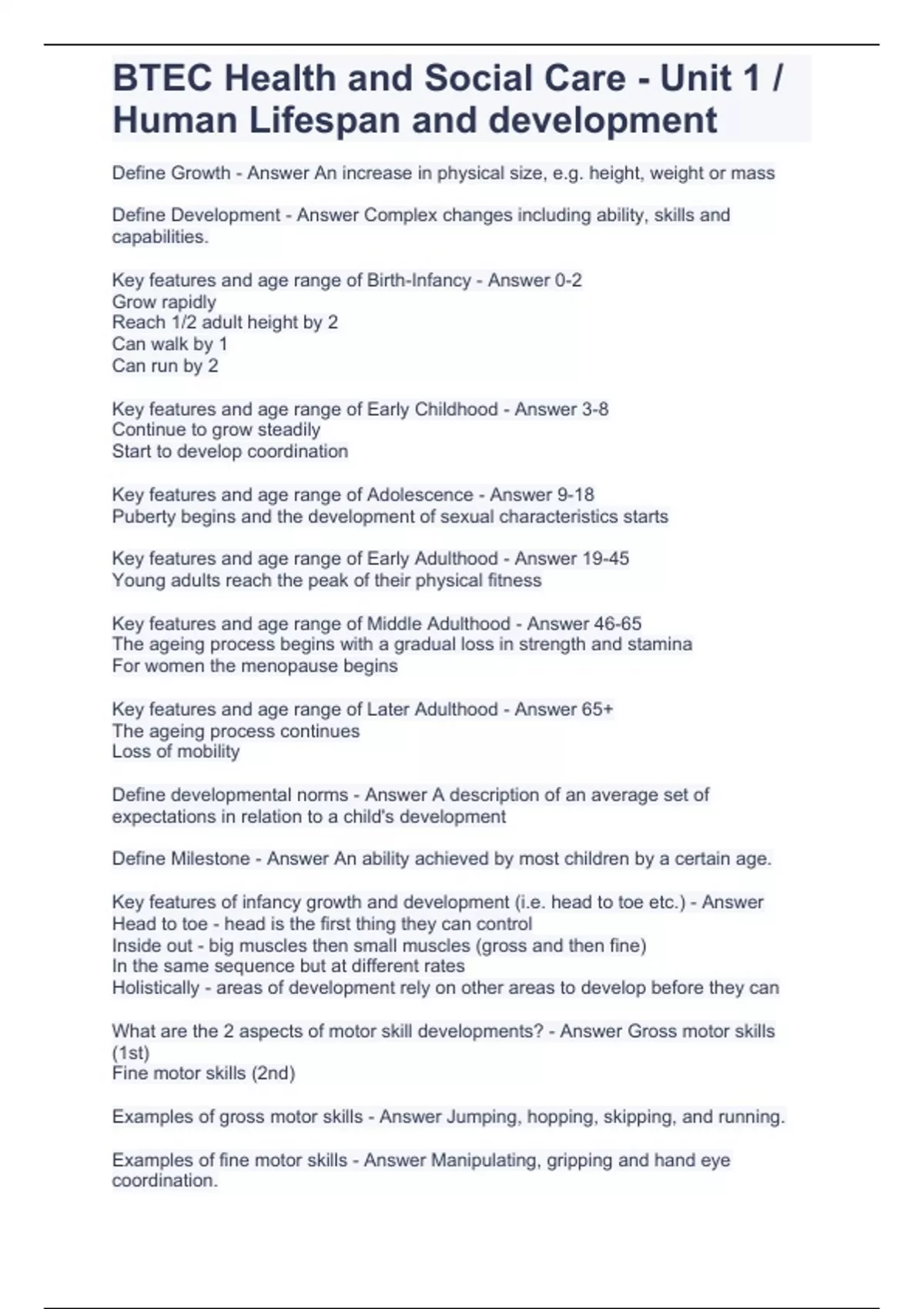 BTEC Health and Social Care - Unit 1 / Human Lifespan and development

Define Growth - Answer An increase in physical size, e.g. height, weight or mass

Define Development - Answer Complex changes including ability, skills and capabilities.

Key features and age range of Birth-Infancy - Answer 0-2
Grow rapidly
Reach 1/2 adult height by 2
Can walk by 1
Can run by 2

Key features and age range of Early Childhood - Answer 3-8
Continue to grow steadily
Start to develop coordination

Key features and age range of Adolescence - Answer 9-18
Puberty begins and the development of sexual characteristics starts

Key features and age range of Early Adulthood - Answer 19-45
Young adults reach the peak of their physical fitness

Key features and age range of Middle Adulthood - Answer 46-65
The ageing process begins with a gradual loss in strength and stamina
For women the menopause begins

Key features and age range of Later Adulthood - Answer 65+
The ageing process continues
Loss of mobility

Define developmental norms - Answer A description of an average set of expectations in relation to a child's development

Define Milestone - Answer An ability achieved by most children by a certain age.

Key features of infancy growth and development (i.e. head to toe etc.) - Answer
Head to toe - head is the first thing they can control
Inside out - big muscles then small muscles (gross and then fine)
In the same sequence but at different rates
Holistically - areas of development rely on other areas to develop before they can

What are the 2 aspects of motor skill developments? - Answer Gross motor skills (1st)
Fine motor skills (2nd)

Examples of gross motor skills - Answer Jumping, hopping, skipping, and running.

Examples of fine motor skills - Answer Manipulating, gripping and hand eye coordination.